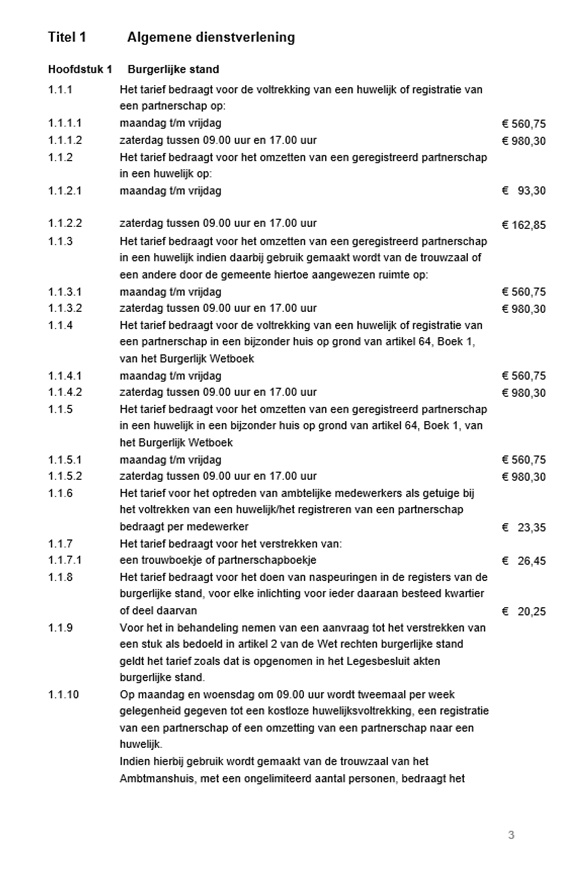 Titel 1 Algemene dienstverlening

Hoofdstuk 1 Burgerlijke stand

1.1.1 Het tarief bedraagt voor de voltrekking van een huwelijk of registratie van een partnerschap op:
1.1.1.1 maandag t/m vrijdag € 560,75
1.1.1.2 zaterdag tussen 09.00 uur en 17.00 uur € 980,30
1.1.2 Het tarief bedraagt voor het omzetten van een geregistreerd partnerschap in een huwelijk op:
1.1.2.1 maandag t/m vrijdag € 93,30
1.1.2.2 zaterdag tussen 09.00 uur en 17.00 uur € 162,85
1.1.3 Het tarief bedraagt voor het omzetten van een geregistreerd partnerschap in een huwelijk indien daarbij gebruik gemaakt wordt van de trouwzaal of een andere door de gemeente hiertoe aangewezen ruimte op:
1.1.3.1 maandag t/m vrijdag € 560,75
1.1.3.2 zaterdag tussen 09.00 uur en 17.00 uur € 980,30
1.1.4 Het tarief bedraagt voor de voltrekking van een huwelijk of registratie van een partnerschap in een bijzonder huis op grond van artikel 64, Boek 1, van het Burgerlijk Wetboek
1.1.4.1 maandag t/m vrijdag € 560,75
1.1.4.2 zaterdag tussen 09.00 uur en 17.00 uur € 980,30
1.1.5 Het tarief bedraagt voor het omzetten van een geregistreerd partnerschap in een huwelijk in een bijzonder huis op grond van artikel 64, Boek 1, van het Burgerlijk Wetboek
1.1.5.1 maandag t/m vrijdag € 560,75
1.1.5.2 zaterdag tussen 09.00 uur en 17.00 uur € 980,30
1.1.6 Het tarief voor het optreden van ambtelijke medewerkers als getuige bij het voltrekken van een huwelijk/het registreren van een partnerschap bedraagt per medewerker € 23,35
1.1.7 Het tarief bedraagt voor het verstrekken van:
1.1.7.1 een trouwboekje of partnerschapboekje € 26,45
1.1.8 Het tarief bedraagt voor het doen van naspeuringen in de registers van de burgerlijke stand, voor elke inlichting voor ieder daaraan besteed kwartier of deel daarvan € 20,25
1.1.9 Voor het in behandeling nemen van een aanvraag tot het verstrekken van een stuk als bedoeld in artikel 2 van de Wet rechten burgerlijke stand geldt het tarief zoals dat is opgenomen in het Legesbesluit akten burgerlijke stand.
1.1.10 Op maandag en woensdag om 09.00 uur wordt tweemaal per week gelegenheid gegeven tot een kostloze huwelijksvoltrekking, een registratie van een partnerschap of een omzetting van een partnerschap naar een huwelijk.
Indien hierbij gebruik wordt gemaakt van de trouwzaal van het Ambtmanshuis, met een ongelimiteerd aantal personen, bedraagt het

3